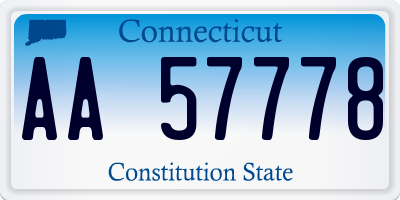 Connecticut

AA 57778

Constitution State